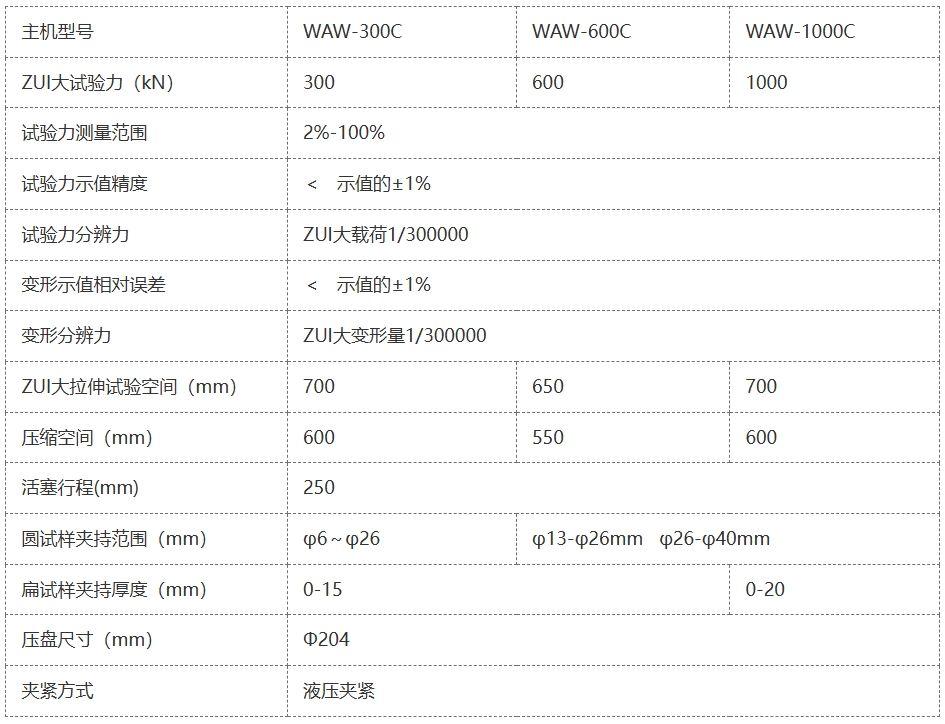 | 主机型号 | WAW-300C | WAW-600C | WAW-1000C |
|---|---|---|---|
| ZUI大试验力（kN) | 300 | 600 | 1000 |
| 试验力测量范围 | 2%-100% | | |
| 试验力示值精度 | < 示值的±1% | | |
| 试验力分辨力 | ZUI大载荷1/300000 | | |
| 变形示值相对误差 | < 示值的±1% | | |
| 变形分辨力 | ZUI大变形量1/300000 | | |
| ZUI大拉伸试验空间（mm） | 700 | 650 | 700 |
| 压缩空间（mm） | 600 | 550 | 600 |
| 活塞行程(mm) | 250 | | |
| 圆试样夹持范围（mm） | φ6～φ26 | φ13-φ26mm φ26-φ40mm | |
| 扁试样夹持厚度（mm） | 0-15 | | 0-20 |
| 压盘尺寸（mm） | Φ204 | | |
| 夹紧方式 | 液压夹紧 | | |